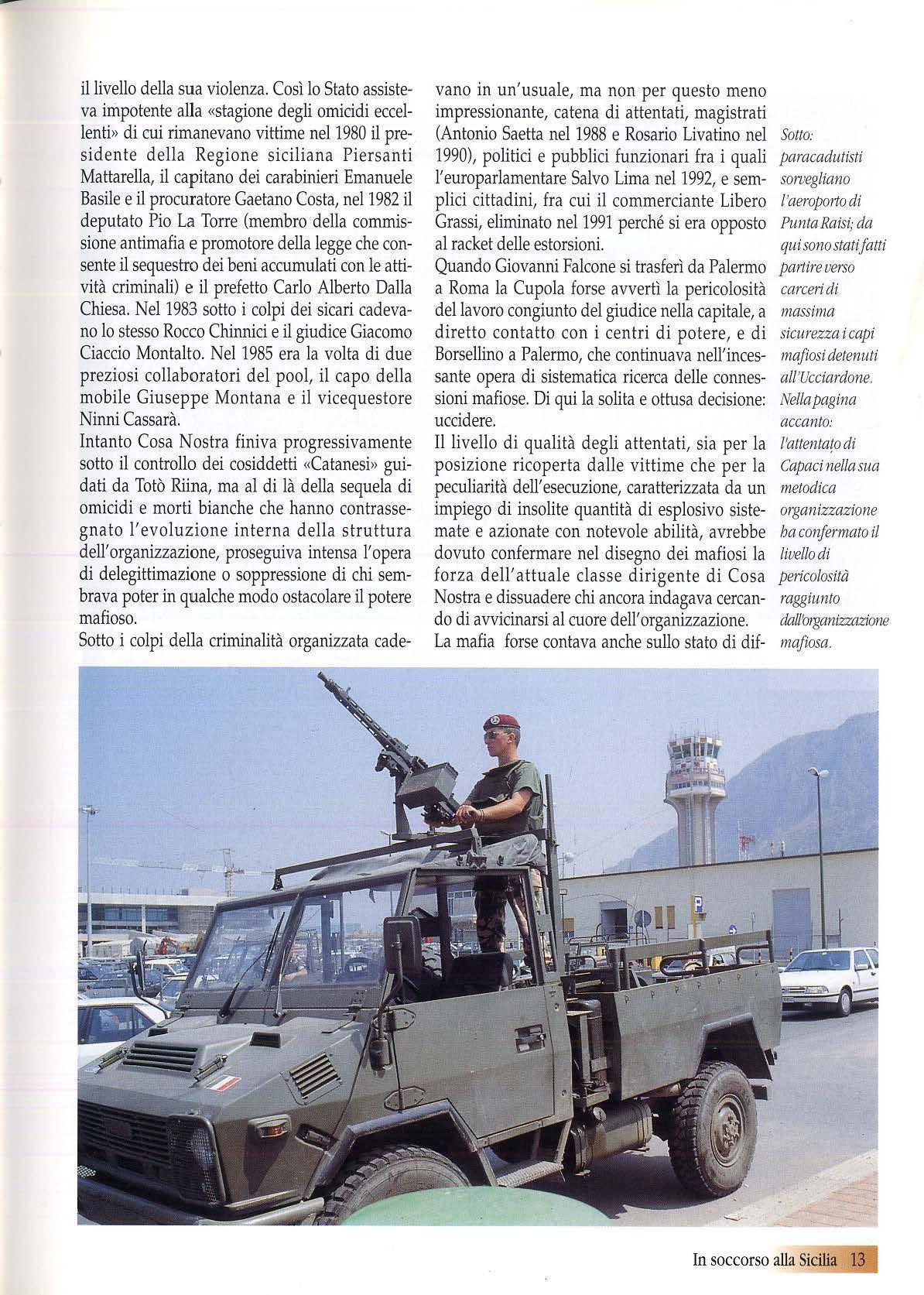 il livello della sua violenza. Così lo Stato assisteva impotente alla «stagione degli omicidi eccellenti» di cui rimanevano vittime nel 1980 il presidente della Regione siciliana Piersanti Mattarella, il capitano dei carabinieri Emanuele Basile e il procuratore Gaetano Costa, nel 1982 il deputato Pio La Torre (membro della commissione antimafia e promotore della legge che consente il sequestro dei beni accumulati con le attività criminali) e il prefetto Carlo Alberto Dalla Chiesa. Nel 1983 sotto i colpi dei sicari cadevano lo stesso Rocco Chinnici e il giudice Giacomo Ciaccio Montalto. Nel 1985 era la volta di due preziosi collaboratori del pool, il capo della mobile Giuseppe Montana e il vicequestore Ninni Cassarà.
Intanto Cosa Nostra finiva progressivamente sotto il controllo dei cosiddetti «Catanesi» guidati da Totò Riina, ma al di là della sequela di omicidi e morti bianche che hanno contrassegnato l'evoluzione interna della struttura dell'organizzazione, proseguiva intensa l'opera di delegittimazione o soppressione di chi sembrava poter in qualche modo ostacolare il potere mafioso.
Sotto i colpi della criminalità organizzata cadevano in un'usuale, ma non per questo meno impressionante, catena di attentati, magistrati (Antonio Saetta nel 1988 e Rosario Livatino nel 1990), politici e pubblici funzionari fra i quali l'europarlamentare Salvo Lima nel 1992, e semplici cittadini, fra cui il commerciante Libero Grassi, eliminato nel 1991 perché si era opposto al racket delle estorsioni.
Quando Giovanni Falcone si trasferì da Palermo a Roma la Cupola forse avvertì la pericolosità del lavoro congiunto del giudice nella capitale, a diretto contatto con i centri di potere, e di Borsellino a Palermo, che continuava nell'incessante opera di sistematica ricerca delle connessioni mafiose. Di qui la solita e ottusa decisione: uccidere.
Il livello di qualità degli attentati, sia per la posizione ricoperta dalle vittime che per la peculiarità dell'esecuzione, caratterizzata da un impiego di insolite quantità di esplosivo sistemate e azionate con notevole abilità, avrebbe dovuto confermare nel disegno dei mafiosi la forza dell'attuale classe dirigente di Cosa Nostra e dissuadere chi ancora indagava cercando di avvicinarsi al cuore dell'organizzazione.
La mafia forse contava anche sullo stato di dif-

Sotto: paracadutisti sorvegliano l'aeroporto di Punta Raisi; da qui sono stati fatti partire verso carceri di massima sicurezza i capi mafiosi detenuti all'Ucciardone. Nella pagina accanto: l'attentato di Capaci nella sua metodica organizzazione ha confermato il livello di pericolosità raggiunto dall'organizzazione mafiosa.

In soccorso alla Sicilia 13